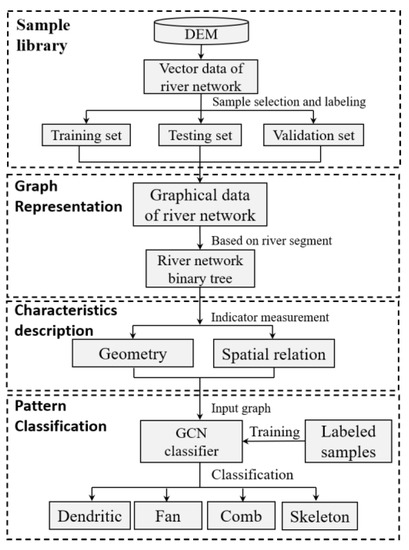 Sample library

DEM

Vector data of river network

Sample selection and labeling

Training set

Testing set

Validation set

Graph Representation

Graphical data of river network

Based on river segment

River network binary tree

Characteristics description

Indicator measurement

Geometry

Spatial relation

Pattern Classification

Input graph

GCN classifier

Training

Labeled samples

Classification

Dendritic

Fan

Comb

Skeleton